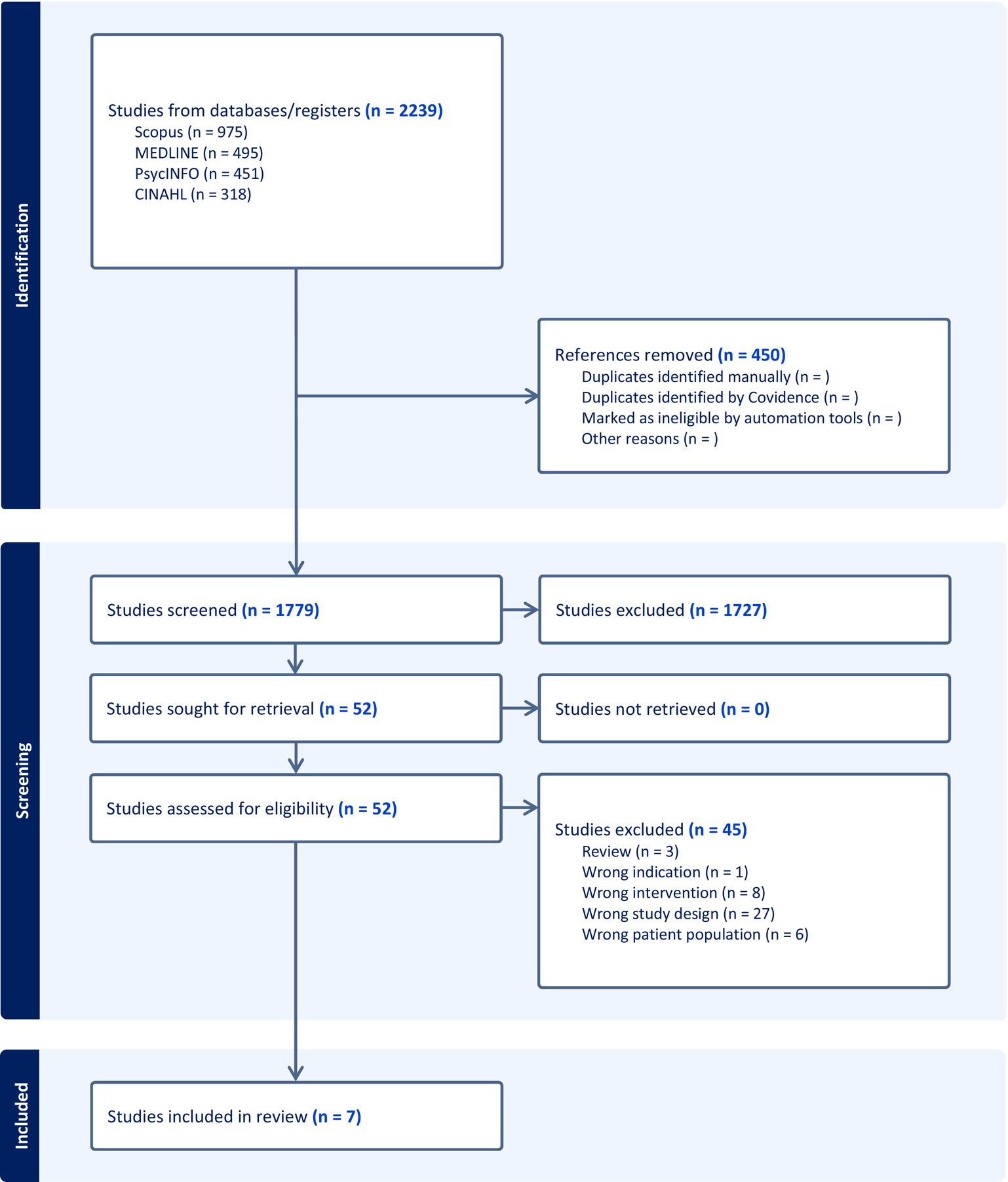 Identification

Studies from databases/registers (n = 2239)
Scopus (n = 975)
MEDLINE (n = 495)
PsycINFO (n = 451)
CINAHL (n = 318)

References removed (n = 450)
Duplicates identified manually (n = )
Duplicates identified by Covidence (n = )
Marked as ineligible by automation tools (n = )
Other reasons (n = )

Screening

Studies screened (n = 1779)

Studies excluded (n = 1727)

Studies sought for retrieval (n = 52)

Studies not retrieved (n = 0)

Studies assessed for eligibility (n = 52)

Studies excluded (n = 45)
Review (n = 3)
Wrong indication (n = 1)
Wrong intervention (n = 8)
Wrong study design (n = 27)
Wrong patient population (n = 6)

Included

Studies included in review (n = 7)